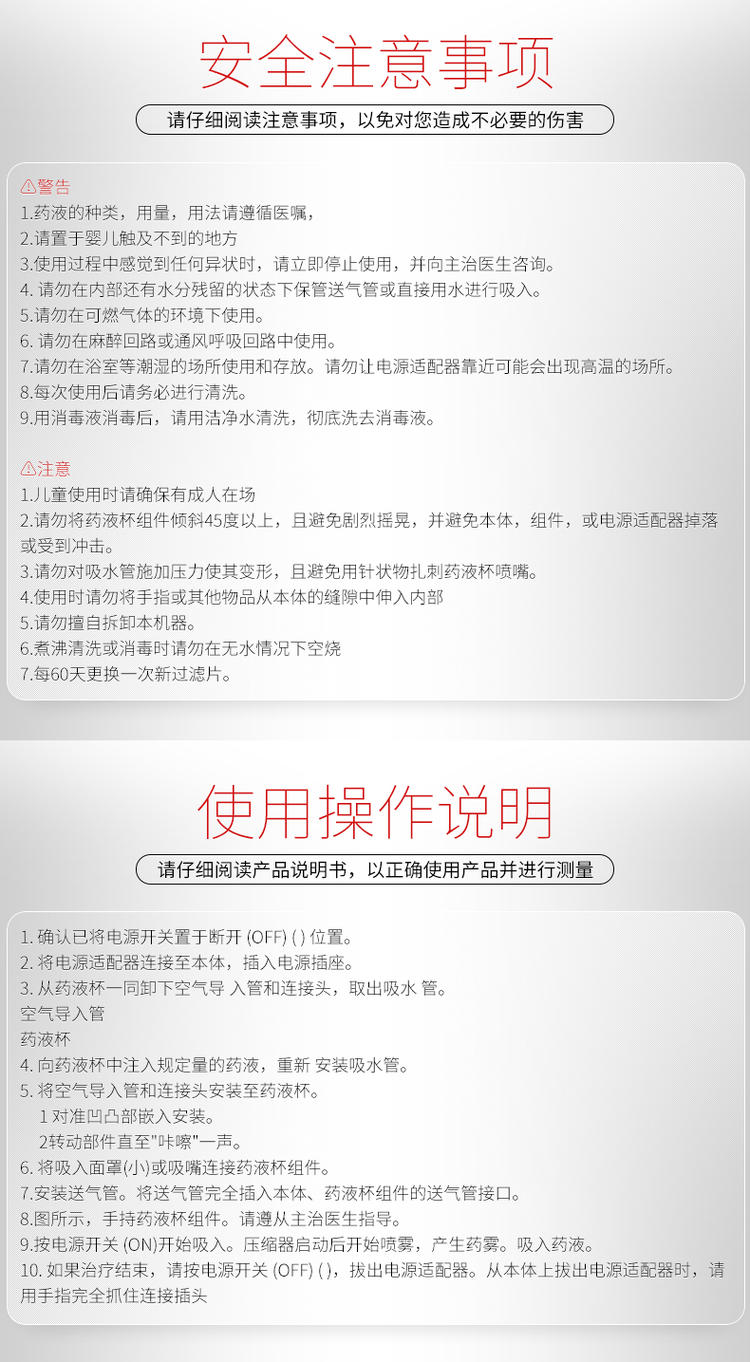 安全注意事项

请仔细阅读注意事项，以免对您造成不必要的伤害

⚠警告
1.药液的种类，用量，用法请遵循医嘱，
2.请置于婴儿触及不到的地方
3.使用过程中感觉到任何异状时，请立即停止使用，并向主治医生咨询。
4. 请勿在内部还有水分残留的状态下保管送气管或直接用水进行吸入。
5.请勿在可燃气体的环境下使用。
6. 请勿在麻醉回路或通风呼吸回路中使用。
7.请勿在浴室等潮湿的场所使用和存放。请勿让电源适配器靠近可能会出现高温的场所。
8.每次使用后请务必进行清洗。
9.用消毒液消毒后，请用洁净水清洗，彻底洗去消毒液。

⚠注意
1.儿童使用时请确保有成人在场
2.请勿将药液杯组件倾斜45度以上，且避免剧烈摇晃，并避免本体，组件，或电源适配器掉落或受到冲击。
3.请勿对吸水管施加压力使其变形，且避免用针状物扎刺药液杯喷嘴。
4.使用时请勿将手指或其他物品从本体的缝隙中伸入内部
5.请勿擅自拆卸本机器。
6.煮沸清洗或消毒时请勿在无水情况下空烧
7.每60天更换一次新过滤片。

使用操作说明

请仔细阅读产品说明书，以正确使用产品并进行测量

1. 确认已将电源开关置于断开 (OFF) ( ) 位置。
2. 将电源适配器连接至本体，插入电源插座。
3. 从药液杯一同卸下空气导 入管和连接头，取出吸水 管。
空气导入管
药液杯
4. 向药液杯中注入规定量的药液，重新 安装吸水管。
5. 将空气导入管和连接头安装至药液杯。
1 对准凹凸部嵌入安装。
2转动部件直至"咔嚓"一声。
6. 将吸入面罩(小)或吸嘴连接药液杯组件。
7.安装送气管。将送气管完全插入本体、药液杯组件的送气管接口。
8.图所示，手持药液杯组件。请遵从主治医生指导。
9.按电源开关 (ON)开始吸入。压缩器启动后开始喷雾，产生药雾。吸入药液。
10. 如果治疗结束，请按电源开关 (OFF) ( )，拔出电源适配器。从本体上拔出电源适配器时，请用手指完全抓住连接插头